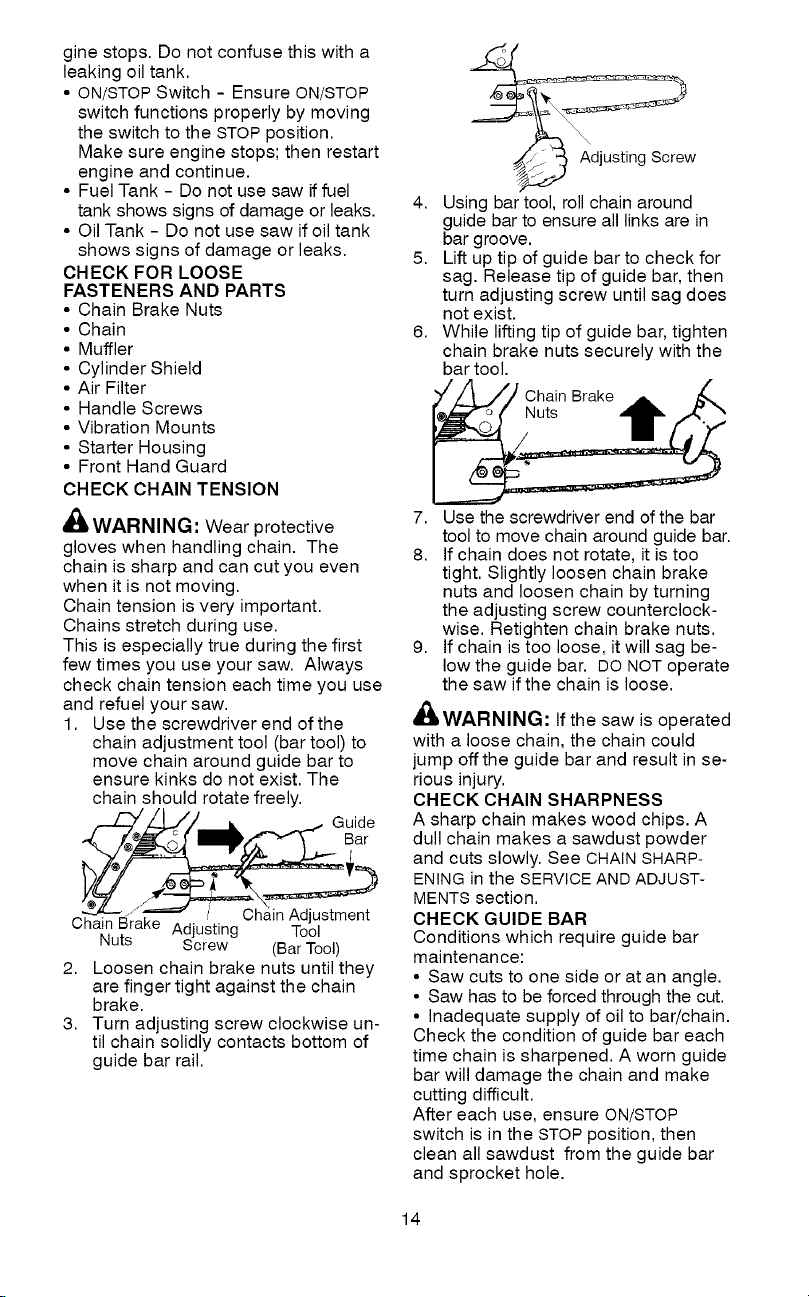 gine stops. Do not confuse this with a leaking oil tank.

• ON/STOP Switch - Ensure ON/STOP switch functions properly by moving the switch to the STOP position. Make sure engine stops; then restart engine and continue.
• Fuel Tank - Do not use saw if fuel tank shows signs of damage or leaks.
• Oil Tank - Do not use saw if oil tank shows signs of damage or leaks.

CHECK FOR LOOSE FASTENERS AND PARTS

• Chain Brake Nuts
• Chain
• Muffler
• Cylinder Shield
• Air Filter
• Handle Screws
• Vibration Mounts
• Starter Housing
• Front Hand Guard

CHECK CHAIN TENSION

WARNING: Wear protective gloves when handling chain. The chain is sharp and can cut you even when it is not moving.

Chain tension is very important. Chains stretch during use.

This is especially true during the first few times you use your saw. Always check chain tension each time you use and refuel your saw.

1. Use the screwdriver end of the chain adjustment tool (bar tool) to move chain around guide bar to ensure kinks do not exist. The chain should rotate freely.

Guide Bar

Chain Brake Nuts

Adjusting Screw

Chain Adjustment Tool (Bar Tool)

2. Loosen chain brake nuts until they are finger tight against the chain brake.
3. Turn adjusting screw clockwise until chain solidly contacts bottom of guide bar rail.

Adjusting Screw

4. Using bar tool, roll chain around guide bar to ensure all links are in bar groove.
5. Lift up tip of guide bar to check for sag. Release tip of guide bar, then turn adjusting screw until sag does not exist.
6. While lifting tip of guide bar, tighten chain brake nuts securely with the bar tool.

Chain Brake Nuts

7. Use the screwdriver end of the bar tool to move chain around guide bar.
8. If chain does not rotate, it is too tight. Slightly loosen chain brake nuts and loosen chain by turning the adjusting screw counterclockwise. Retighten chain brake nuts.
9. If chain is too loose, it will sag below the guide bar. DO NOT operate the saw if the chain is loose.

WARNING: If the saw is operated with a loose chain, the chain could jump off the guide bar and result in serious injury.

CHECK CHAIN SHARPNESS

A sharp chain makes wood chips. A dull chain makes a sawdust powder and cuts slowly. See CHAIN SHARPENING in the SERVICE AND ADJUSTMENTS section.

CHECK GUIDE BAR

Conditions which require guide bar maintenance:

• Saw cuts to one side or at an angle.
• Saw has to be forced through the cut.
• Inadequate supply of oil to bar/chain.

Check the condition of guide bar each time chain is sharpened. A worn guide bar will damage the chain and make cutting difficult.

After each use, ensure ON/STOP switch is in the STOP position, then clean all sawdust from the guide bar and sprocket hole.

14